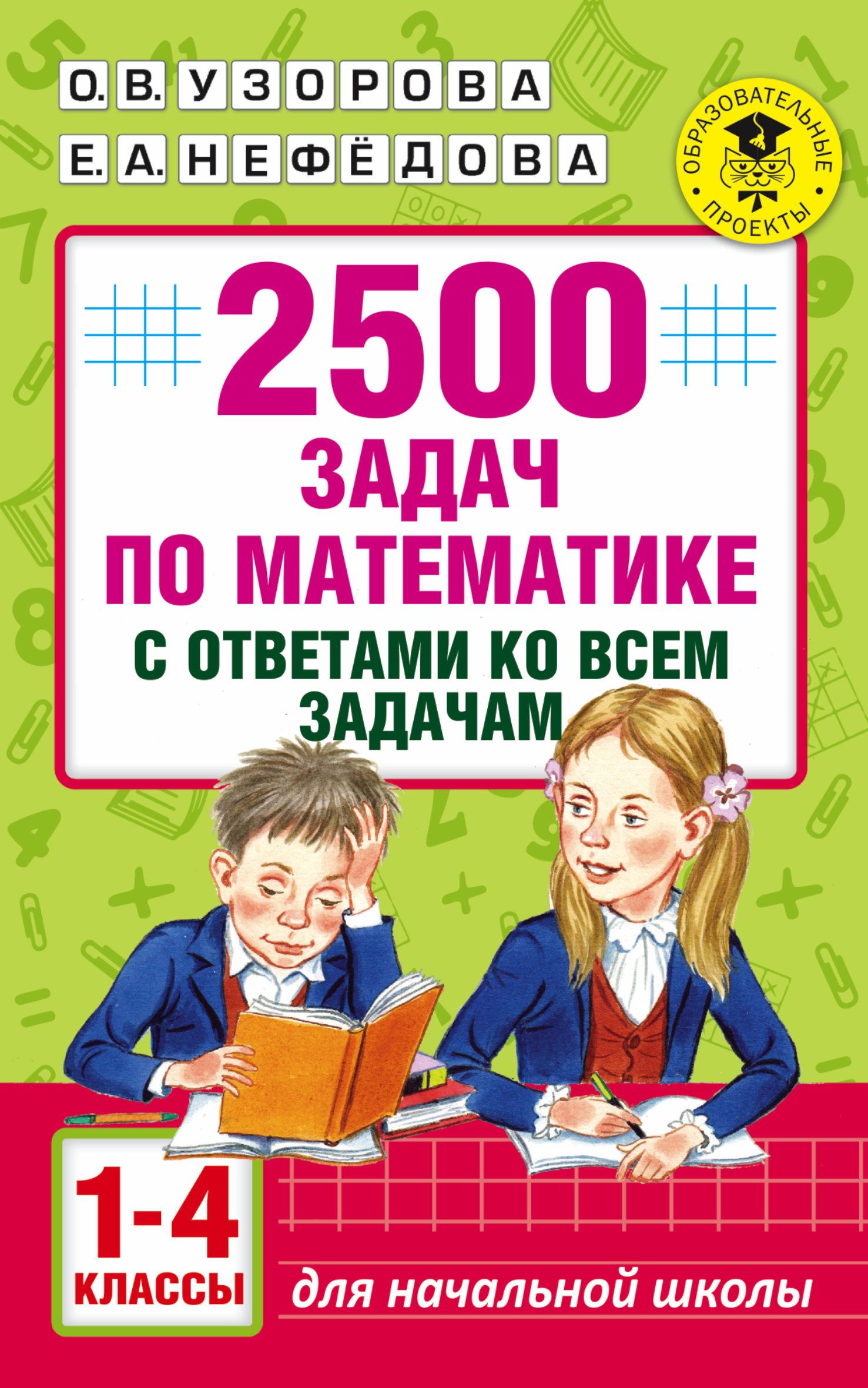 О. В. УЗОРОВА
Е. А. НЕФЁДОВА

ОБРАЗОВАТЕЛЬНЫЕ ПРОЕКТЫ

2500
ЗАДАЧ
ПО МАТЕМАТИКЕ
С ОТВЕТАМИ КО ВСЕМ ЗАДАЧАМ

1-4
КЛАССЫ

для начальной школы